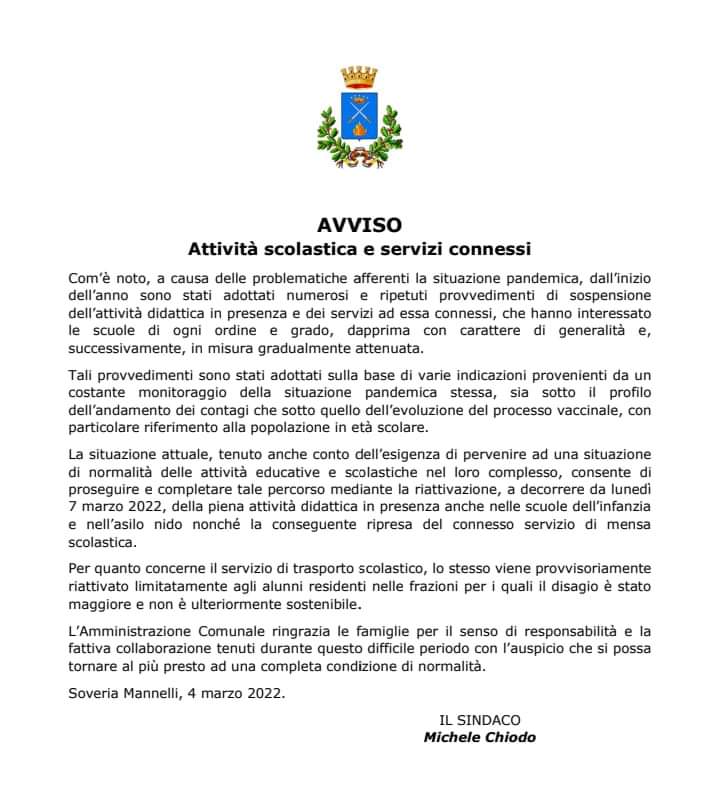 AVVISO
Attività scolastica e servizi connessi

Com'è noto, a causa delle problematiche afferenti la situazione pandemica, dall'inizio dell'anno sono stati adottati numerosi e ripetuti provvedimenti di sospensione dell'attività didattica in presenza e dei servizi ad essa connessi, che hanno interessato le scuole di ogni ordine e grado, dapprima con carattere di generalità e, successivamente, in misura gradualmente attenuata.

Tali provvedimenti sono stati adottati sulla base di varie indicazioni provenienti da un costante monitoraggio della situazione pandemica stessa, sia sotto il profilo dell'andamento dei contagi che sotto quello dell'evoluzione del processo vaccinale, con particolare riferimento alla popolazione in età scolare.

La situazione attuale, tenuto anche conto dell'esigenza di pervenire ad una situazione di normalità delle attività educative e scolastiche nel loro complesso, consente di proseguire e completare tale percorso mediante la riattivazione, a decorrere da lunedì 7 marzo 2022, della piena attività didattica in presenza anche nelle scuole dell'infanzia e nell'asilo nido nonché la conseguente ripresa del connesso servizio di mensa scolastica.

Per quanto concerne il servizio di trasporto scolastico, lo stesso viene provvisoriamente riattivato limitatamente agli alunni residenti nelle frazioni per i quali il disagio è stato maggiore e non è ulteriormente sostenibile.

L'Amministrazione Comunale ringrazia le famiglie per il senso di responsabilità e la fattiva collaborazione tenuti durante questo difficile periodo con l'auspicio che si possa tornare al più presto ad una completa condizione di normalità.

Soveria Mannelli, 4 marzo 2022.

IL SINDACO
Michele Chiodo